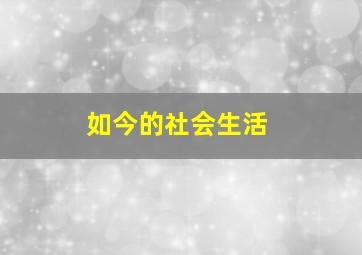 如今的社会生活